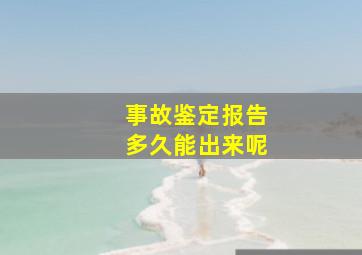 事故鉴定报告
多久能出来呢